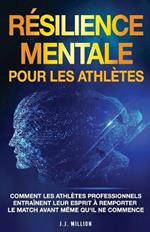 RÉSILIENCE MENTALE POUR LES ATHLÈTES

COMMENT LES ATHLÈTES PROFESSIONNELS ENTRAÎNENT LEUR ESPRIT À REMPORTER LE MATCH AVANT MÊME QU'IL NE COMMENCE

J.J. MILLION